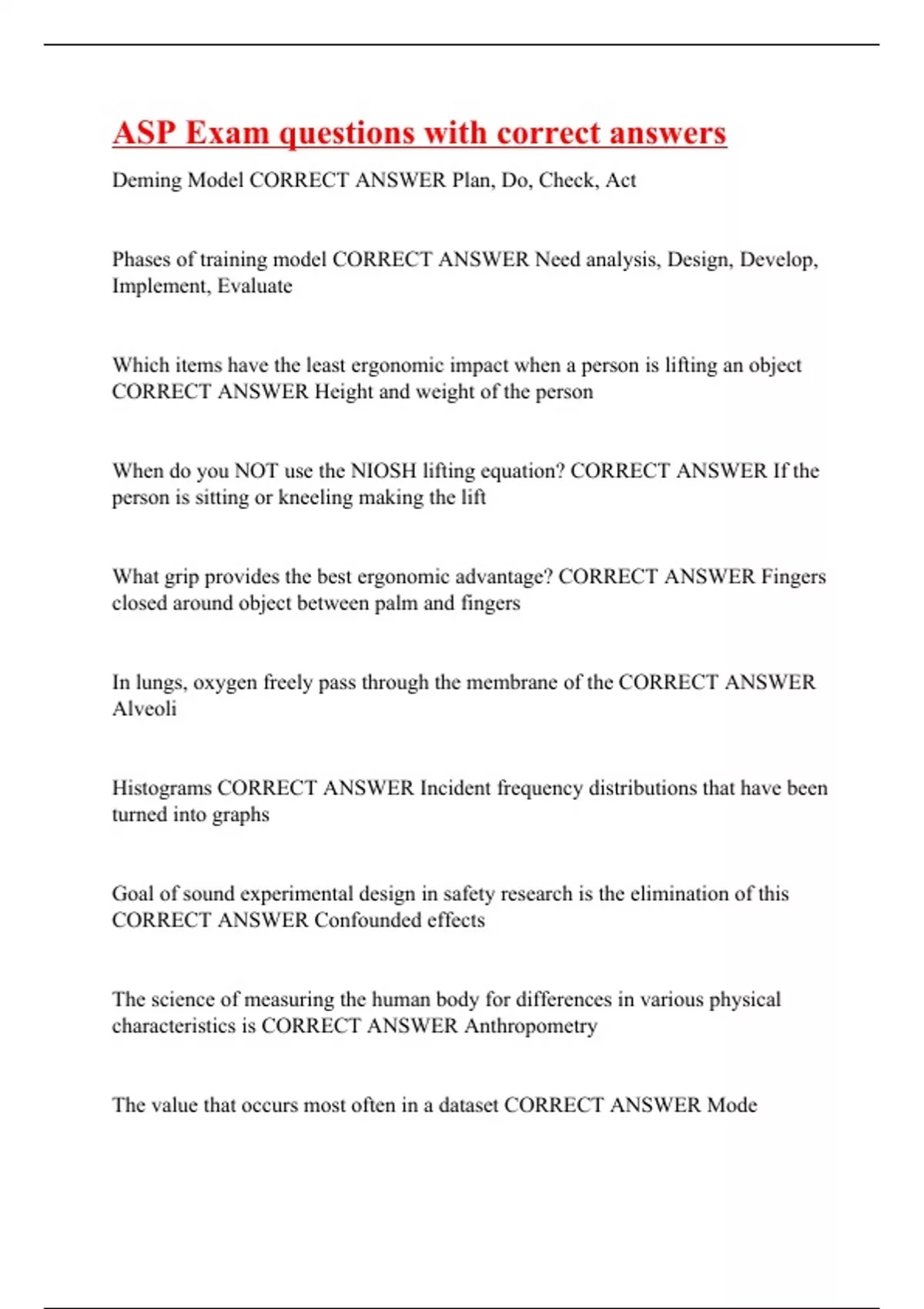 ASP Exam questions with correct answers

Deming Model CORRECT ANSWER Plan, Do, Check, Act

Phases of training model CORRECT ANSWER Need analysis, Design, Develop, Implement, Evaluate

Which items have the least ergonomic impact when a person is lifting an object CORRECT ANSWER Height and weight of the person

When do you NOT use the NIOSH lifting equation? CORRECT ANSWER If the person is sitting or kneeling making the lift

What grip provides the best ergonomic advantage? CORRECT ANSWER Fingers closed around object between palm and fingers

In lungs, oxygen freely pass through the membrane of the CORRECT ANSWER Alveoli

Histograms CORRECT ANSWER Incident frequency distributions that have been turned into graphs

Goal of sound experimental design in safety research is the elimination of this CORRECT ANSWER Confounded effects

The science of measuring the human body for differences in various physical characteristics is CORRECT ANSWER Anthropometry

The value that occurs most often in a dataset CORRECT ANSWER Mode